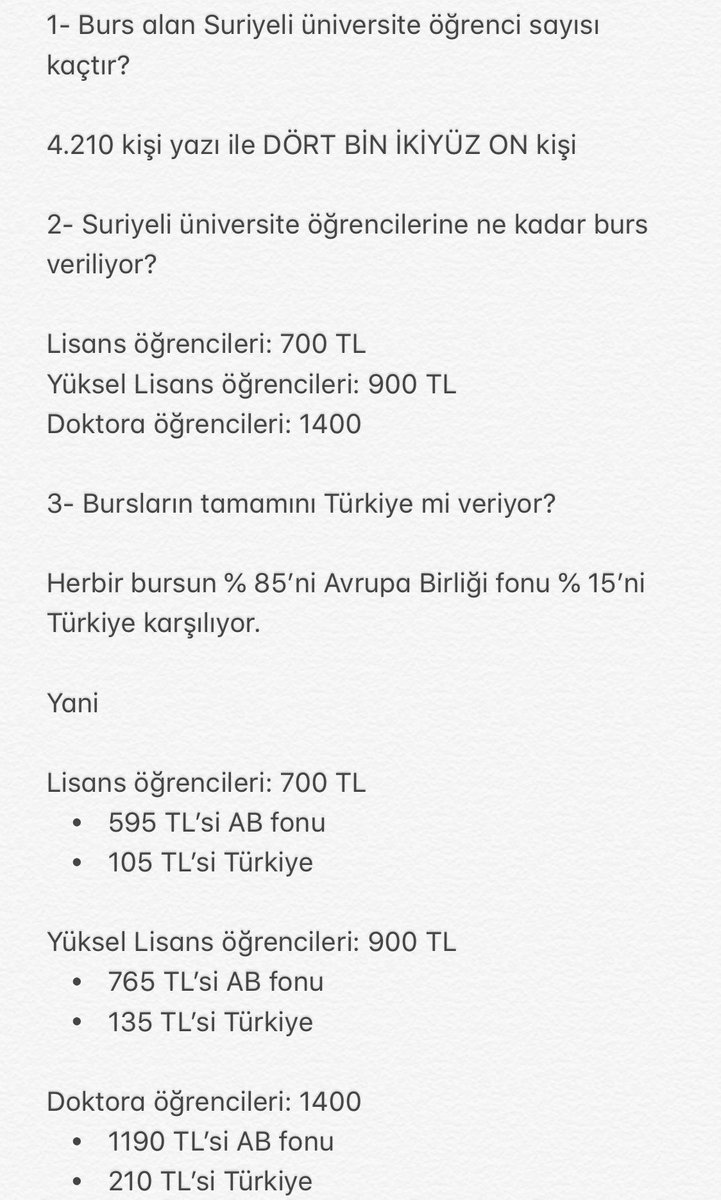 1- Burs alan Suriyeli üniversite öğrenci sayısı kaçtır?

4.210 kişi yazı ile DÖRT BİN İKİYÜZ ON kişi

2- Suriyeli üniversite öğrencilerine ne kadar burs veriliyor?

Lisans öğrencileri: 700 TL
Yüksel Lisans öğrencileri: 900 TL
Doktora öğrencileri: 1400

3- Bursların tamamını Türkiye mi veriyor?

Herbir bursun % 85'ni Avrupa Birliği fonu % 15'ni Türkiye karşılıyor.

Yani

Lisans öğrencileri: 700 TL
• 595 TL'si AB fonu
• 105 TL'si Türkiye

Yüksel Lisans öğrencileri: 900 TL
• 765 TL'si AB fonu
• 135 TL'si Türkiye

Doktora öğrencileri: 1400
• 1190 TL'si AB fonu
• 210 TL'si Türkiye